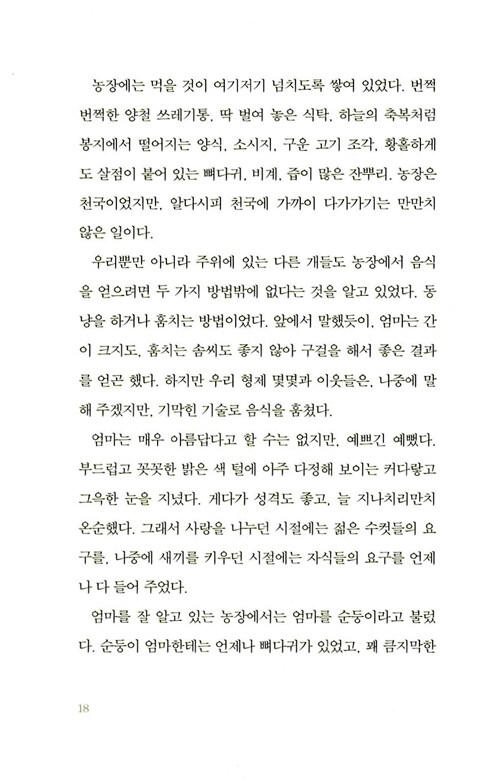 농장에는 먹을 것이 여기저기 넘치도록 쌓여 있었다. 번쩍번쩍한 양철 쓰레기통, 딱 벌여 놓은 식탁, 하늘의 축복처럼 봉지에서 떨어지는 양식, 소시지, 구운 고기 조각, 황홀하게도 살점이 붙어 있는 뼈다귀, 비계, 즙이 많은 잔뿌리. 농장은 천국이었지만, 알다시피 천국에 가까이 다가가기는 만만치 않은 일이다.

우리뿐만 아니라 주위에 있는 다른 개들도 농장에서 음식을 얻으려면 두 가지 방법밖에 없다는 것을 알고 있었다. 동냥을 하거나 훔치는 방법이었다. 앞에서 말했듯이, 엄마는 간이 크지도, 훔치는 솜씨도 좋지 않아 구걸을 해서 좋은 결과를 얻곤 했다. 하지만 우리 형제 몇몇과 이웃들은, 나중에 말해 주겠지만, 기막힌 기술로 음식을 훔쳤다.

엄마는 매우 아름답다고 할 수는 없지만, 예쁘긴 예뻤다. 부드럽고 꼿꼿한 밝은 색 털에 아주 다정해 보이는 커다랗고 그윽한 눈을 지녔다. 게다가 성격도 좋고, 늘 지나치리만치 온순했다. 그래서 사랑을 나누던 시절에는 젊은 수컷들의 요구를, 나중에 새끼를 키우던 시절에는 자식들의 요구를 언제나 다 들어 주었다.

엄마를 잘 알고 있는 농장에서는 엄마를 순둥이라고 불렀다. 순둥이 엄마한테는 언제나 뼈다귀가 있었고, 꽤 큼지막한

18